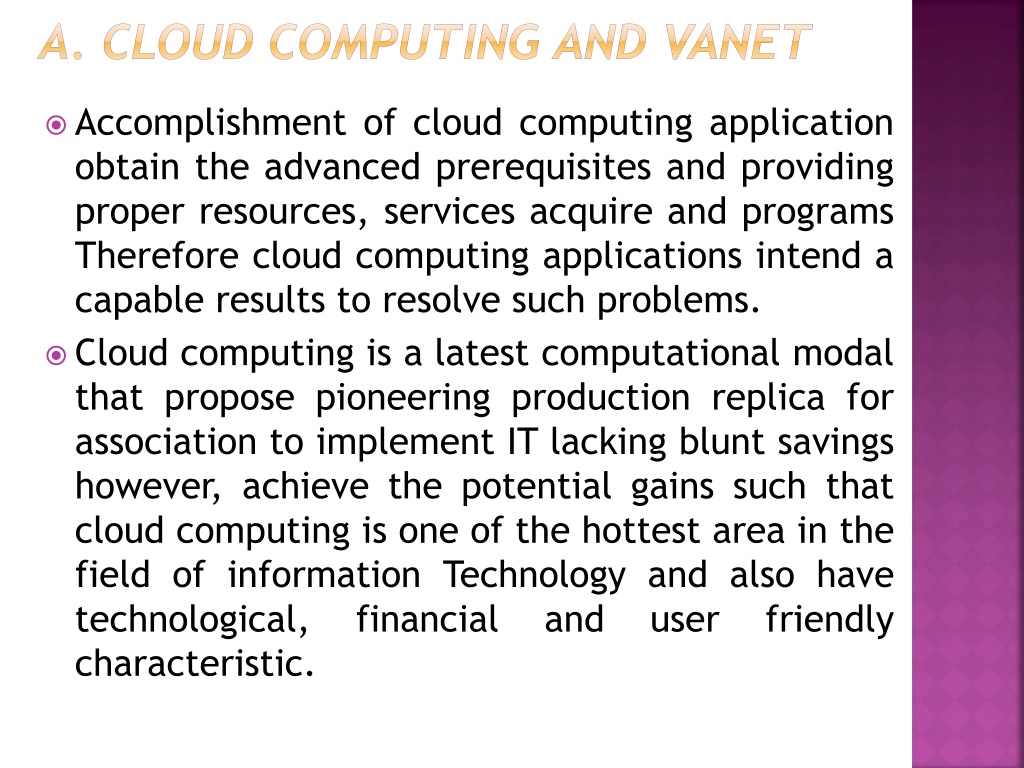 A. CLOUD COMPUTING AND VANET

Accomplishment of cloud computing application obtain the advanced prerequisites and providing proper resources, services acquire and programs Therefore cloud computing applications intend a capable results to resolve such problems.

Cloud computing is a latest computational modal that propose pioneering production replica for association to implement IT lacking blunt savings however, achieve the potential gains such that cloud computing is one of the hottest area in the field of information Technology and also have technological, financial and user friendly characteristic.